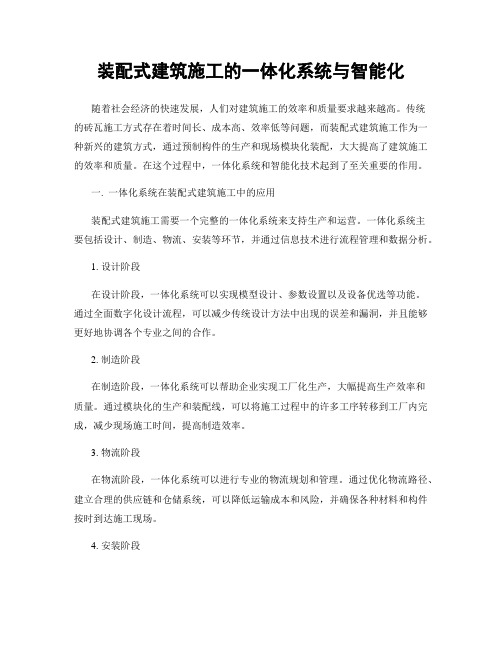 装配式建筑施工的一体化系统与智能化

随着社会经济的快速发展，人们对建筑施工的效率和质量要求越来越高。传统的砖瓦施工方式存在着时间长、成本高、效率低等问题，而装配式建筑施工作为一种新兴的建筑方式，通过预制构件的生产和现场模块化装配，大大提高了建筑施工的效率和质量。在这个过程中，一体化系统和智能化技术起到了至关重要的作用。

一. 一体化系统在装配式建筑施工中的应用

装配式建筑施工需要一个完整的一体化系统来支持生产和运营。一体化系统主要包括设计、制造、物流、安装等环节，并通过信息技术进行流程管理和数据分析。

1. 设计阶段

在设计阶段，一体化系统可以实现模型设计、参数设置以及设备优选等功能。通过全面数字化设计流程，可以减少传统设计方法中出现的误差和漏洞，并且能够更好地协调各个专业之间的合作。

2. 制造阶段

在制造阶段，一体化系统可以帮助企业实现工厂化生产，大幅提高生产效率和质量。通过模块化的生产和装配线，可以将施工过程中的许多工序转移到工厂内完成，减少现场施工时间，提高制造效率。

3. 物流阶段

在物流阶段，一体化系统可以进行专业的物流规划和管理。通过优化物流路径、建立合理的供应链和仓储系统，可以降低运输成本和风险，并确保各种材料和构件按时到达施工现场。

4. 安装阶段